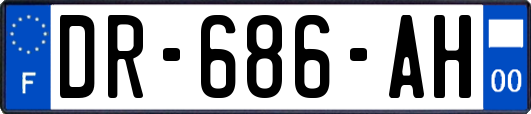 F
DR-686-AH
00